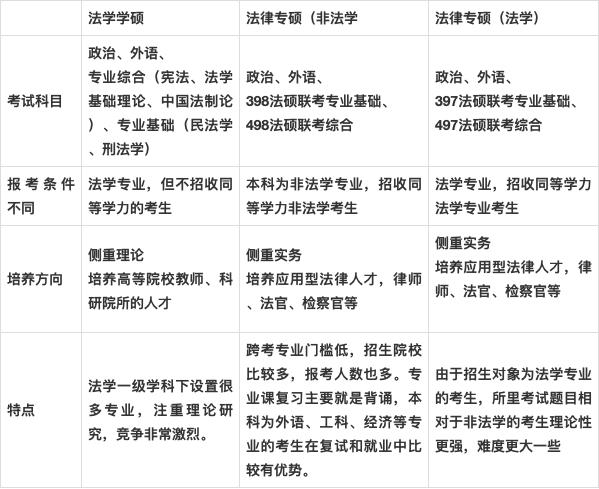 |  | 法学学硕 | 法律专硕（非法学 | 法律专硕（法学） |
|---|---|---|---|
| 考试科目 | 政治、外语、专业综合（宪法、法学基础理论、中国法制论）、专业基础（民法学、刑法学） | 政治、外语、398法硕联考专业基础、498法硕联考综合 | 政治、外语、397法硕联考专业基础、497法硕联考综合 |
| 报考条件不同 | 法学专业，但不招收同等学力的考生 | 本科为非法学专业，招收同等学力非法学考生 | 法学专业，招收同等学力法学专业考生 |
| 培养方向 | 侧重理论 培养高等院校教师、科研院所的人才 | 侧重实务 培养应用型法律人才，律师、法官、检察官等 | 侧重实务 培养应用型法律人才，律师、法官、检察官等 |
| 特点 | 法学一级学科下设置很多专业，注重理论研究，竞争非常激烈。 | 跨考专业门槛低，招生院校比较多，报考人数也多。专业课复习主要就是背诵，本科为外语、工科、经济等专业的考生在复试和就业中比较有优势。 | 由于招生对象为法学专业的考生，所里考试题目相对于非法学的考生理论性更强，难度更大一些 |